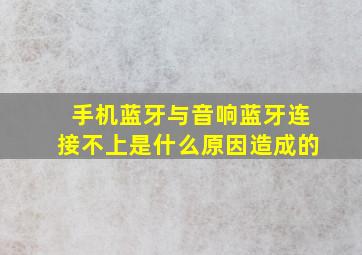 手机蓝牙与音响蓝牙连接不上是什么原因造成的